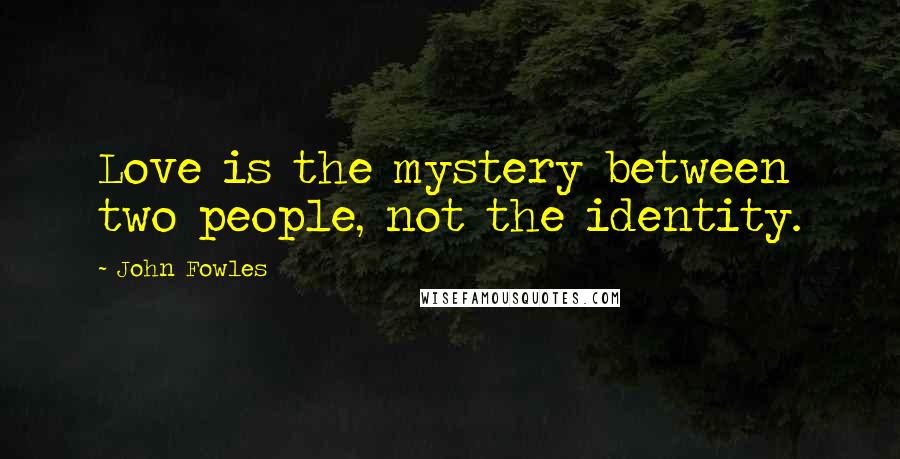 Love is the mystery between two people, not the identity.

- John Fowles

WISEFAMOUSQUOTES.COM